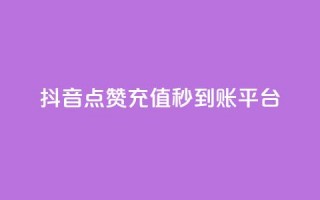 抖音点赞充值秒到账平台